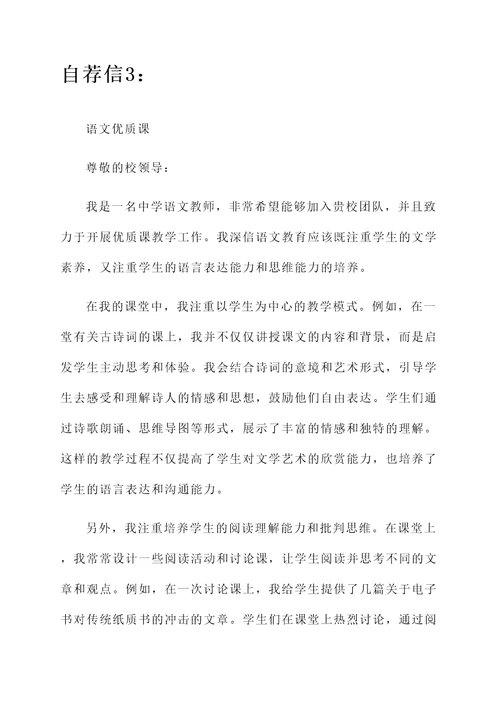 自荐信3：

语文优质课

尊敬的校领导：

我是一名中学语文教师，非常希望能够加入贵校团队，并且致力于开展优质课教学工作。我深信语文教育应该既注重学生的文学素养，又注重学生的语言表达能力和思维能力的培养。

在我的课堂中，我注重以学生为中心的教学模式。例如，在一堂有关古诗词的课上，我并不仅仅讲授课文的内容和背景，而是启发学生主动思考和体验。我会结合诗词的意境和艺术形式，引导学生去感受和理解诗人的情感和思想，鼓励他们自由表达。学生们通过诗歌朗诵、思维导图等形式，展示了丰富的情感和独特的理解。这样的教学过程不仅提高了学生对文学艺术的欣赏能力，也培养了学生的语言表达和沟通能力。

另外，我注重培养学生的阅读理解能力和批判思维。在课堂上，我常常设计一些阅读活动和讨论课，让学生阅读并思考不同的文章和观点。例如，在一次讨论课上，我给学生提供了几篇关于电子书对传统纸质书的冲击的文章。学生们在课堂上热烈讨论，通过阅